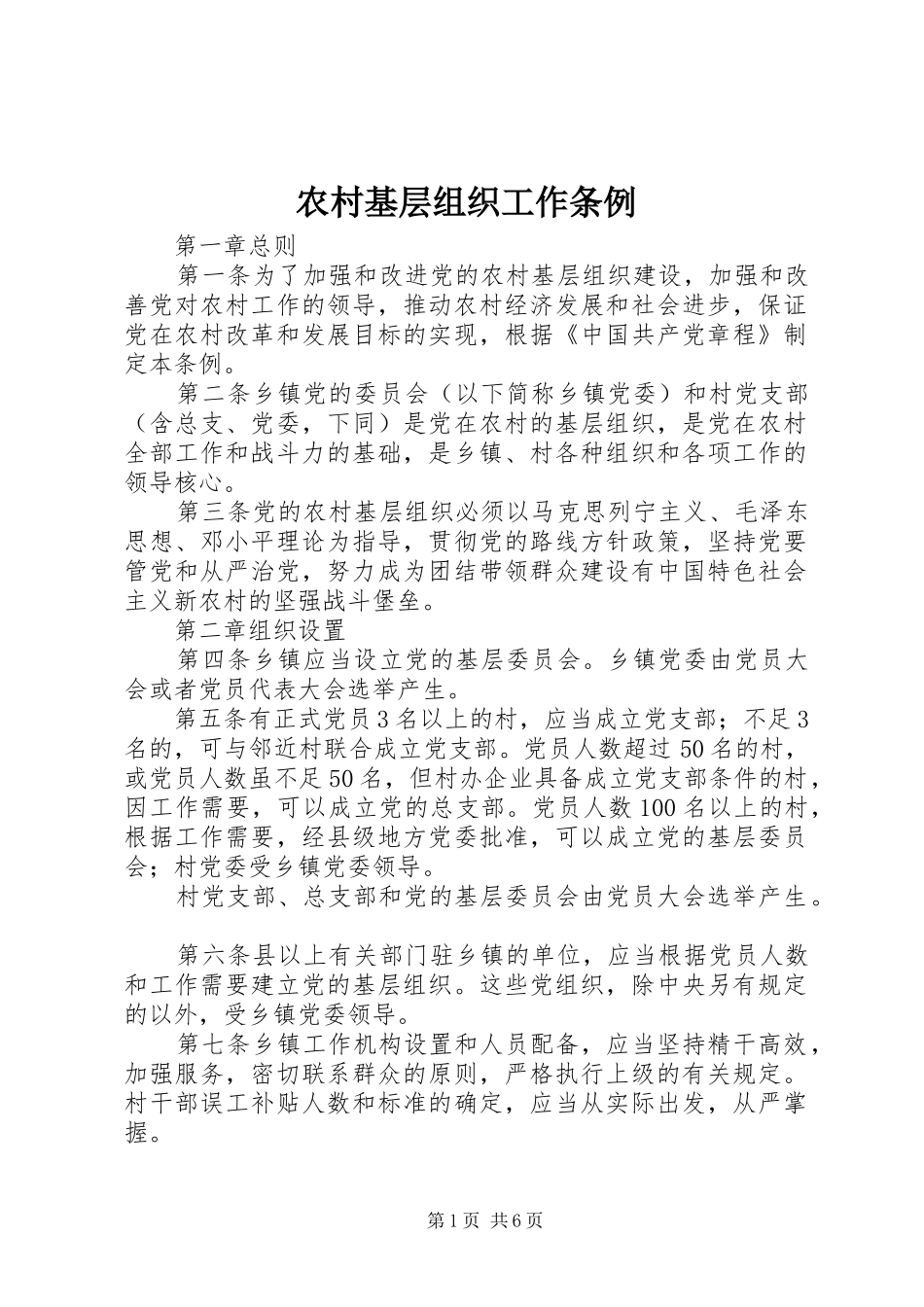 农村基层组织工作条例

第一章总则

第一条为了加强和改进党的农村基层组织建设，加强和改善党对农村工作的领导，推动农村经济发展和社会进步，保证党在农村改革和发展目标的实现，根据《中国共产党章程》制定本条例。

第二条乡镇党的委员会（以下简称乡镇党委）和村党支部（含总支、党委，下同）是党在农村的基层组织，是党在农村全部工作和战斗力的基础，是乡镇、村各种组织和各项工作的领导核心。

第三条党的农村基层组织必须以马克思列宁主义、毛泽东思想、邓小平理论为指导，贯彻党的路线方针政策，坚持党要管党和从严治党，努力成为团结带领群众建设有中国特色社会主义新农村的坚强战斗堡垒。

第二章组织设置

第四条乡镇应当设立党的基层委员会。乡镇党委由党员大会或者党员代表大会选举产生。

第五条有正式党员3名以上的村，应当成立党支部；不足3名的，可与邻近村联合成立党支部。党员人数超过50名的村，或党员人数虽不足50名，但村办企业具备成立党支部条件的村，因工作需要，可以成立党的总支部。党员人数100名以上的村，根据工作需要，经县级地方党委批准，可以成立党的基层委员会；村党委受乡镇党委领导。

村党支部、总支部和党的基层委员会由党员大会选举产生。

第六条县以上有关部门驻乡镇的单位，应当根据党员人数和工作需要建立党的基层组织。这些党组织，除中央另有规定的以外，受乡镇党委领导。

第七条乡镇工作机构设置和人员配备，应当坚持精干高效，加强服务，密切联系群众的原则，严格执行上级的有关规定。村干部误工补贴人数和标准的确定，应当从实际出发，从严掌握。

第1页 共6页